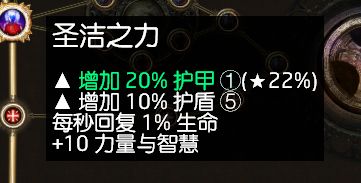 圣洁之力

▲ 增加 20% 护甲 ①(★22%)
▲ 增加 10% 护盾 ⑤
每秒回复 1% 生命
+10 力量与智慧